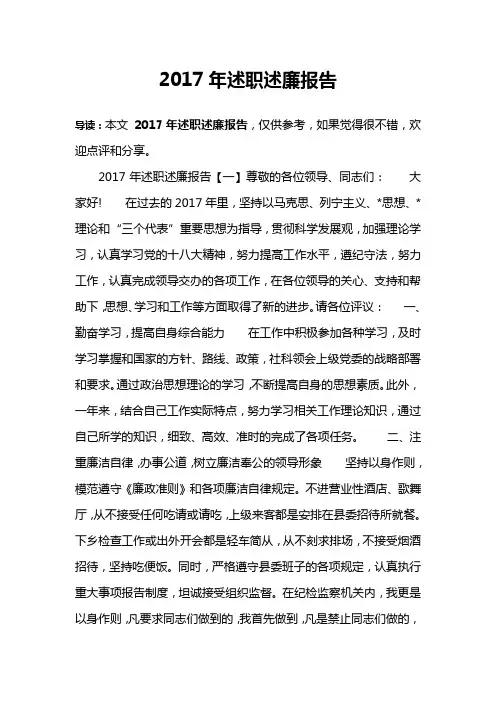 2017 年述职述廉报告

导读：本文 2017 年述职述廉报告，仅供参考，如果觉得很不错，欢迎点评和分享。

2017 年述职述廉报告【一】尊敬的各位领导、同志们： 大家好! 在过去的 2017 年里，坚持以马克思、列宁主义、*思想、*理论和“三个代表”重要思想为指导，贯彻科学发展观，加强理论学习，认真学习党的十八大精神，努力提高工作水平，遵纪守法，努力工作，认真完成领导交办的各项工作，在各位领导的关心、支持和帮助下，思想、学习和工作等方面取得了新的进步。请各位评议： 一、勤奋学习，提高自身综合能力 在工作中积极参加各种学习，及时学习掌握和国家的方针、路线、政策，社科领会上级党委的战略部署和要求。通过政治思想理论的学习，不断提高自身的思想素质。此外，一年来，结合自己工作实际特点，努力学习相关工作理论知识，通过自己所学的知识，细致、高效、准时的完成了各项任务。 二、注重廉洁自律，办事公道，树立廉洁奉公的领导形象 坚持以身作则，模范遵守《廉政准则》和各项廉洁自律规定。不进营业性酒店、歌舞厅，从不接受任何吃请或请吃，上级来客都是安排在县委招待所就餐。下乡检查工作或出外开会都是轻车简从，从不刻求排场，不接受烟酒招待，坚持吃便饭。同时，严格遵守县委班子的各项规定，认真执行重大事项报告制度，坦诚接受组织监督。在纪检监察机关内，我更是以身作则，凡要求同志们做到的，我首先做到，凡是禁止同志们做的，